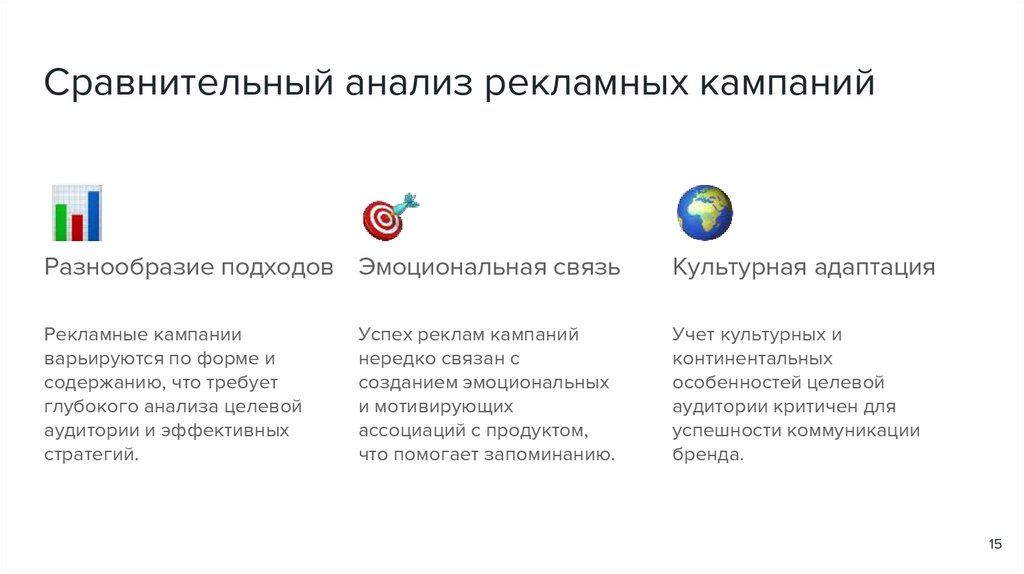 Сравнительный анализ рекламных кампаний

Разнообразие подходов

Рекламные кампании варьируются по форме и содержанию, что требует глубокого анализа целевой аудитории и эффективных стратегий.

Эмоциональная связь

Успех реклам кампаний нередко связан с созданием эмоциональных и мотивирующих ассоциаций с продуктом, что помогает запоминанию.

Культурная адаптация

Учет культурных и континентальных особенностей целевой аудитории критичен для успешности коммуникации бренда.

15